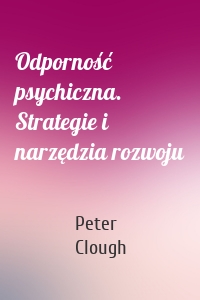 Odporność psychiczna. Strategie i narzędzia rozwoju

Peter Clough